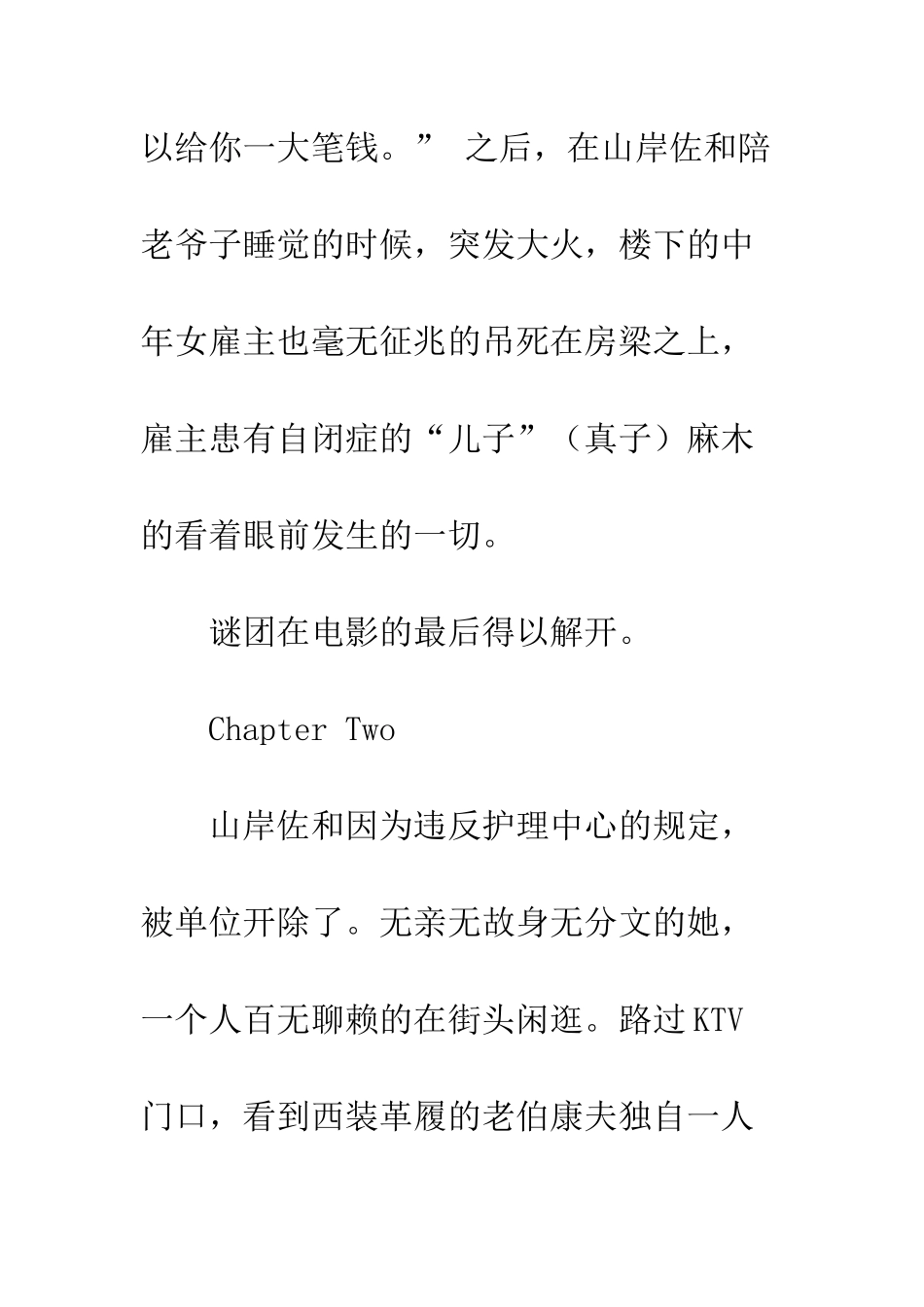 以给你一大笔钱。” 之后，在山岸佐和陪老爷子睡觉的时候，突发大火，楼下的中年女雇主也毫无征兆的吊死在房梁之上，雇主患有自闭症的“儿子”（真子）麻木的看着眼前发生的一切。

谜团在电影的最后得以解开。

Chapter Two

山岸佐和因为违反护理中心的规定，被单位开除了。无亲无故身无分文的她，一个人百无聊赖的在街头闲逛。路过KTV门口，看到西装革履的老伯康夫独自一人